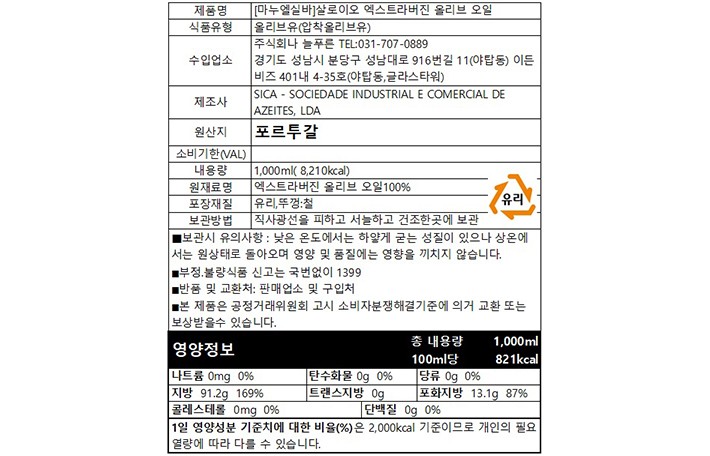 | 제품명 | [마누엘실바]살로이오 엑스트라버진 올리브 오일 |
|---|---|
| 식품유형 | 올리브유(압착올리브유) |
| 수입업소 | 주식회사 늘푸른 TEL:031-707-0889 경기도 성남시 분당구 성남대로 916번길 11(야탑동) 이든비즈 401내 4-35호(야탑동,글라스타워) |
| 제조사 | SICA - SOCIEDADE INDUSTRIAL E COMERCIAL DE AZEITES, LDA |
| 원산지 | 포르투갈 |
| 소비기한(VAL) | |
| 내용량 | 1,000ml( 8,210kcal) |
| 원재료명 | 엑스트라버진 올리브 오일100% |
| 포장재질 | 유리,뚜껑:철 |
| 보관방법 | 직사광선을 피하고 서늘하고 건조한곳에 보관 |

유리

■보관시 유의사항 : 낮은 온도에서는 하얗게 굳는 성질이 있으나 상온에서는 원상태로 돌아오며 영양 및 품질에는 영향을 끼치지 않습니다.
■부정.불량식품 신고는 국번없이 1399
■반품 및 교환처: 판매업소 및 구입처
■본 제품은 공정거래위원회 고시 소비자분쟁해결기준에 의거 교환 또는 보상받을수 있습니다.

영양정보
총 내용량 1,000ml
100ml당 821kcal

| 나트륨 0mg 0% | 탄수화물 0g 0% | 당류 0g 0% |
|---|---|---|
| 지방 91.2g 169% | 트랜스지방 0g | 포화지방 13.1g 87% |
| 콜레스테롤 0mg 0% | 단백질 0g 0% | |

1일 영양성분 기준치에 대한 비율(%)은 2,000kcal 기준이므로 개인의 필요 열량에 따라 다를 수 있습니다.